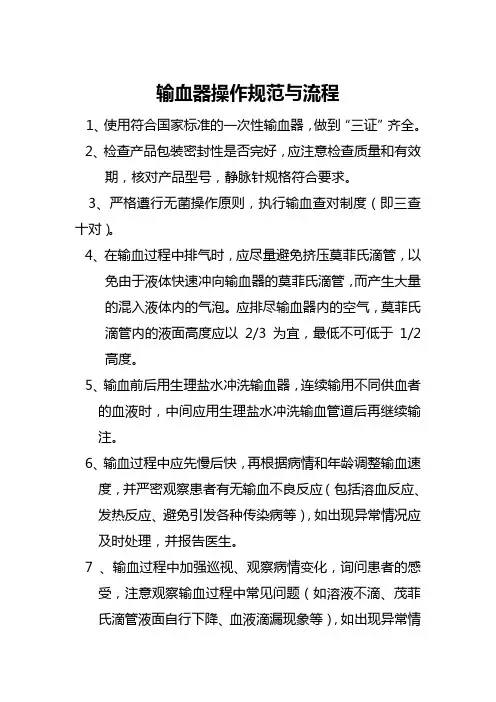 输血器操作规范与流程

1、使用符合国家标准的一次性输血器，做到“三证”齐全。

2、检查产品包装密封性是否完好，应注意检查质量和有效期，核对产品型号，静脉针规格符合要求。

3、严格遵行无菌操作原则，执行输血查对制度（即三查十对）。

4、在输血过程中排气时，应尽量避免挤压莫菲氏滴管，以免由于液体快速冲向输血器的莫菲氏滴管，而产生大量的混入液体内的气泡。应排尽输血器内的空气，莫菲氏滴管内的液面高度应以 2/3 为宜，最低不可低于 1/2 高度。

5、输血前后用生理盐水冲洗输血器，连续输用不同供血者的血液时，中间应用生理盐水冲洗输血管道后再继续输注。

6、输血过程中应先慢后快，再根据病情和年龄调整输血速度，并严密观察患者有无输血不良反应（包括溶血反应、发热反应、避免引发各种传染病等），如出现异常情况应及时处理，并报告医生。

7 、输血过程中加强巡视、观察病情变化，询问患者的感受，注意观察输血过程中常见问题（如溶液不滴、茂菲氏滴管液面自行下降、血液滴漏现象等），如出现异常情